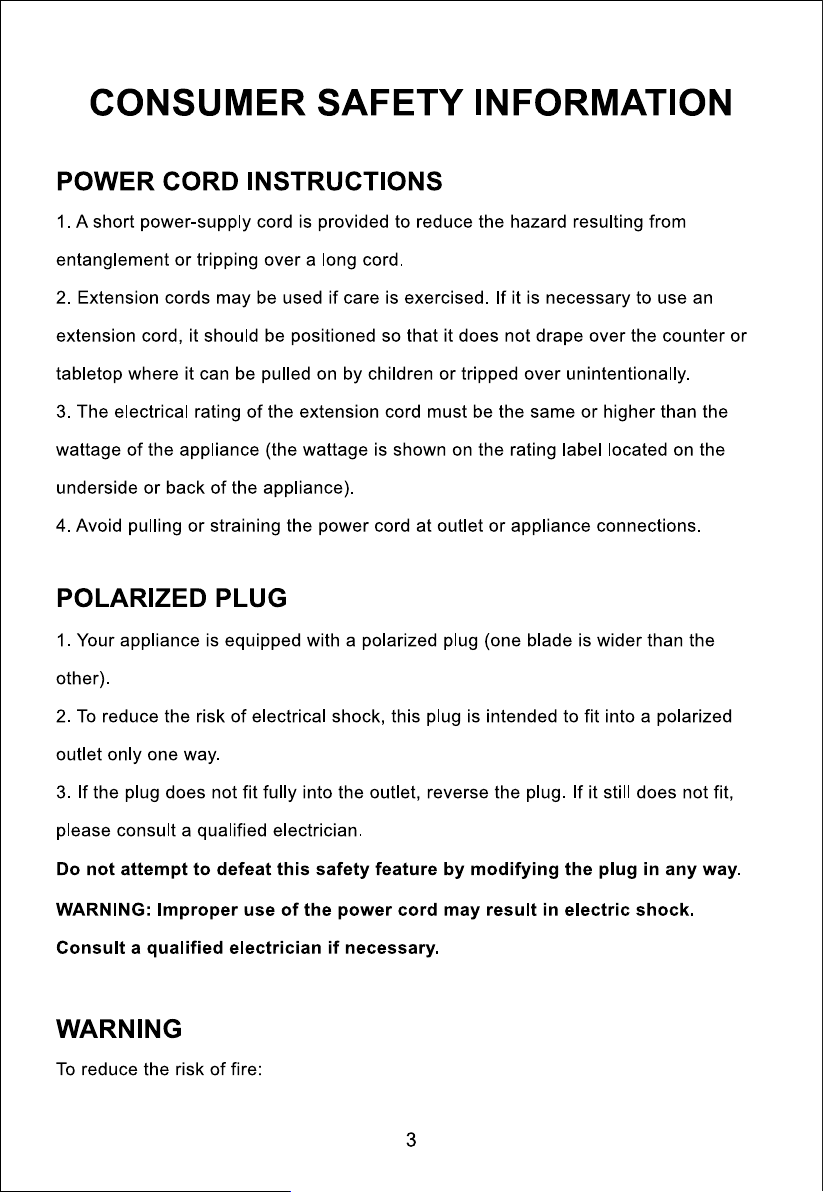 CONSUMER SAFETY INFORMATION

POWER CORD INSTRUCTIONS

1. A short power-supply cord is provided to reduce the hazard resulting from entanglement or tripping over a long cord.

2. Extension cords may be used if care is exercised. If it is necessary to use an extension cord, it should be positioned so that it does not drape over the counter or tabletop where it can be pulled on by children or tripped over unintentionally.

3. The electrical rating of the extension cord must be the same or higher than the wattage of the appliance (the wattage is shown on the rating label located on the underside or back of the appliance).

4. Avoid pulling or straining the power cord at outlet or appliance connections.

POLARIZED PLUG

1. Your appliance is equipped with a polarized plug (one blade is wider than the other).

2. To reduce the risk of electrical shock, this plug is intended to fit into a polarized outlet only one way.

3. If the plug does not fit fully into the outlet, reverse the plug. If it still does not fit, please consult a qualified electrician.

Do not attempt to defeat this safety feature by modifying the plug in any way.

WARNING: Improper use of the power cord may result in electric shock. Consult a qualified electrician if necessary.

WARNING

To reduce the risk of fire:

3